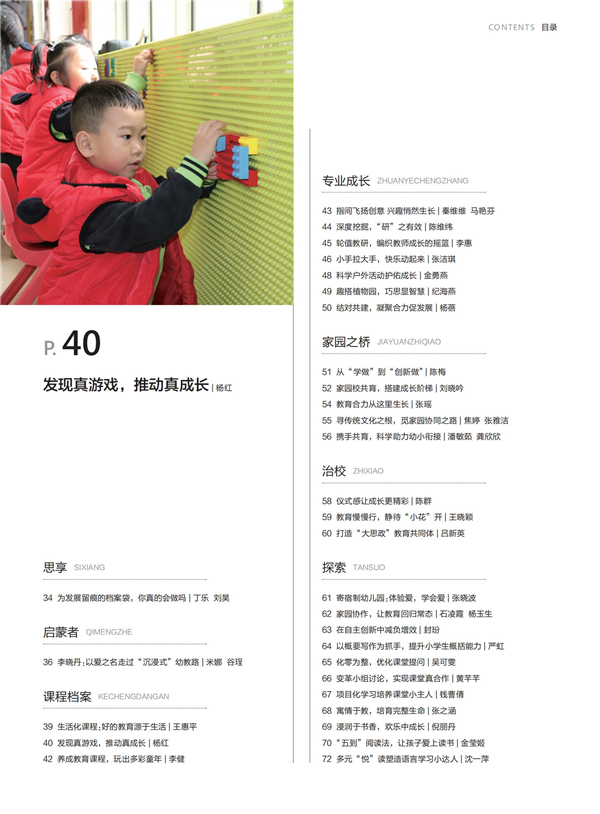 CONTENTS 目录

P. 40

发现真游戏，推动真成长 | 杨红

思享 SIXIANG

34 为发展留痕的档案袋，你真的会做吗 | 丁乐 刘昊

启蒙者 QIMENGZHE

36 李晓丹：以爱之名走过“沉浸式”幼教路 | 米娜 谷理

课程档案 KECHENGDANGAN

39 生活化课程：好的教育源于生活 | 王惠平
40 发现真游戏，推动真成长 | 杨红
42 养成教育课程，玩出多彩童年 | 李健

专业成长 ZHUANYECHENGZHANG

43 指间飞扬创意 兴趣悄然生长 | 秦维维 马艳芬
44 深度挖掘，“研”之有效 | 陈维纬
45 轮值教研，编织教师成长的摇篮 | 李惠
46 小手拉大手，快乐动起来 | 张洁琪
48 科学户外活动护佑成长 | 金勇燕
49 趣搭植物园，巧思显智慧 | 纪海燕
50 结对共建，凝聚合力促发展 | 杨蓓

家园之桥 JIAYUANZHIQIAO

51 从“学做”到“创新做” | 陈梅
52 家园校共育，搭建成长阶梯 | 刘晓吟
54 教育合力从这里生长 | 张瑶
55 寻传统文化之根，觅家园协同之路 | 焦婷 张雅洁
56 携手共育，科学助力幼小衔接 | 潘敏茹 龚欣欣

治校 ZHIXIAO

58 仪式感让成长更精彩 | 陈群
59 教育慢慢行，静待“小花”开 | 王晓颖
60 打造“大思政”教育共同体 | 吕新英

探索 TANSUO

61 寄宿制幼儿园：体验爱，学会爱 | 张晓波
62 家园协作，让教育回归常态 | 石凌霞 杨玉生
63 在自主创新中减负增效 | 封玢
64 以概要写作为抓手，提升小学生概括能力 | 严虹
65 化零为整，优化课堂提问 | 吴可雯
66 变革小组讨论，实现课堂真合作 | 黄芊芊
67 项目化学习培养课堂小主人 | 钱曹倩
68 寓情于教，培育完整生命 | 张之涵
69 浸润于书香，欢乐中成长 | 倪丽丹
70 “五到”阅读法，让孩子爱上读书 | 金莹姬
72 多元“悦”读塑造语言学习小达人 | 沈一萍